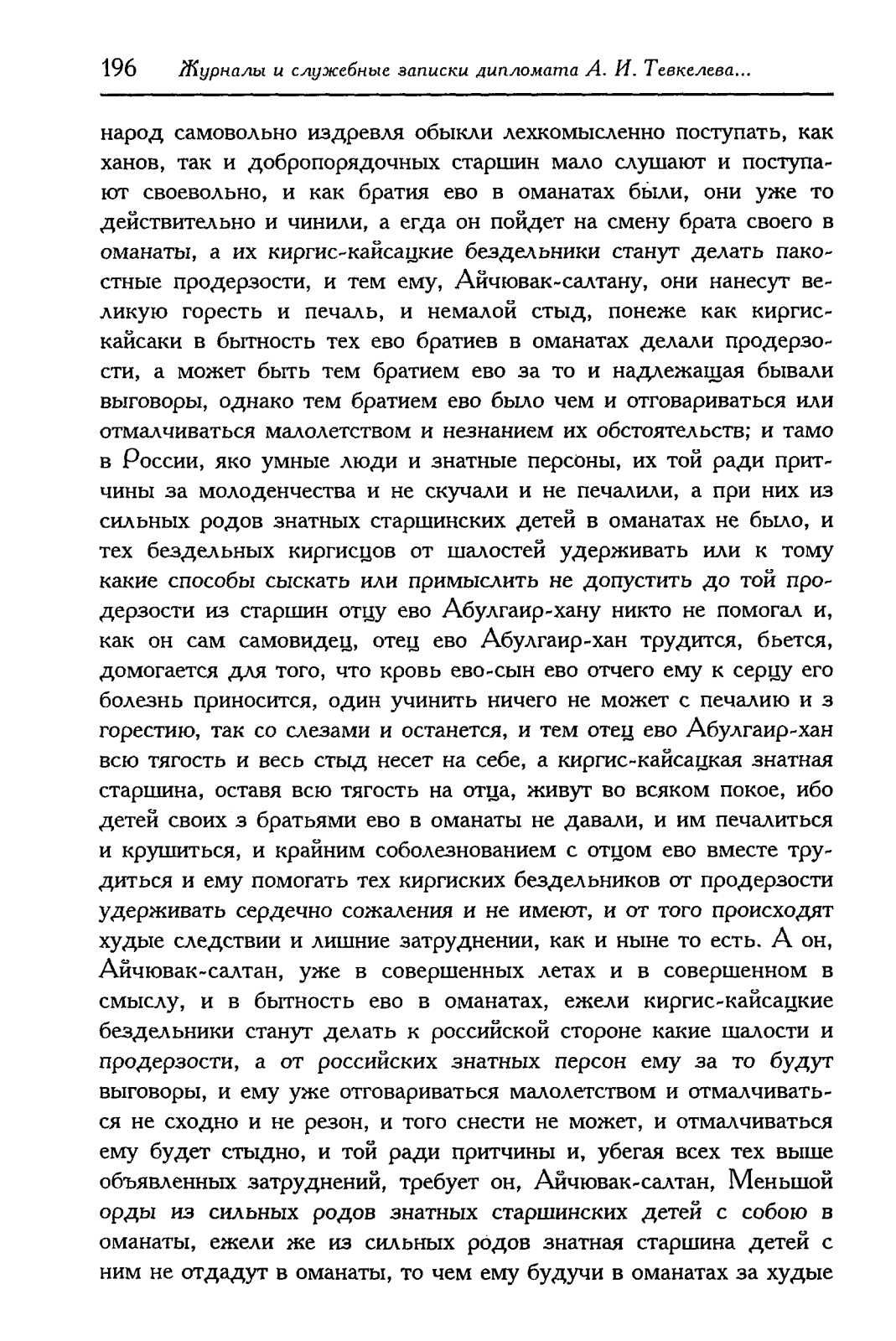 196 Журналы и служебные записки дипломата А. И. Тевкелева...

народ самовольно издревля обыкли лехкомысленно поступать, как ханов, так и добропорядочных старшин мало слушают и поступают своевольно, и как братия ево в оманатах были, они уже то действительно и чинили, а егда он пойдет на смену брата своего в оманаты, а их киргис-кайсацкие бездельники станут делать пакостные продерзости, и тем ему, Айчювак-салтану, они нанесут великую горесть и печаль, и немалой стыд, понеже как киргис-кайсаки в бытность тех ево братиев в оманатах делали продерзости, а может быть тем братием ево за то и надлежащая бывали выговоры, однако тем братием ево было чем и отговариваться или отмалчиваться малолетством и незнанием их обстоятельств; и тамо в России, яко умные люди и знатные персоны, их той ради притчины за молоденчества и не скучали и не печалили, а при них из сильных родов знатных старшинских детей в оманатах не было, и тех бездельных киргисцов от шалостей удерживать или к тому какие способы сыскать или примыслить не допустить до той продерзости из старшин отцу ево Абулгаир-хану никто не помогал и, как он сам самовидец, отец ево Абулгаир-хан трудится, бьется, домогается для того, что кровь ево-сын ево отчего ему к серцу его болезнь приносится, один учинить ничего не может с печалию и з горестию, так со слезами и останется, и тем отец ево Абулгаир-хан всю тягость и весь стыд несет на себе, а киргис-кайсацкая знатная старшина, оставя всю тягость на отца, живут во всяком покое, ибо детей своих з братьями ево в оманаты не давали, и им печалиться и крушиться, и крайним соболезнованием с отцом ево вместе трудиться и ему помогать тех киргиских бездельников от продерзости удерживать сердечно сожаления и не имеют, и от того происходят худые следствии и лишние затруднении, как и ныне то есть. А он, Айчювак-салтан, уже в совершенных летах и в совершенном в смыслу, и в бытность ево в оманатах, ежели киргис-кайсацкие бездельники станут делать к российской стороне какие шалости и продерзости, а от российских знатных персон ему за то будут выговоры, и ему уже отговариваться малолетством и отмалчиваться не сходно и не резон, и того снести не может, и отмалчиваться ему будет стыдно, и той ради притчины и, убегая всех тех выше объявленных затруднений, требует он, Айчювак-салтан, Меньшой орды из сильных родов знатных старшинских детей с собою в оманаты, ежели же из сильных родов знатная старшина детей с ним не отдадут в оманаты, то чем ему будучи в оманатах за худые